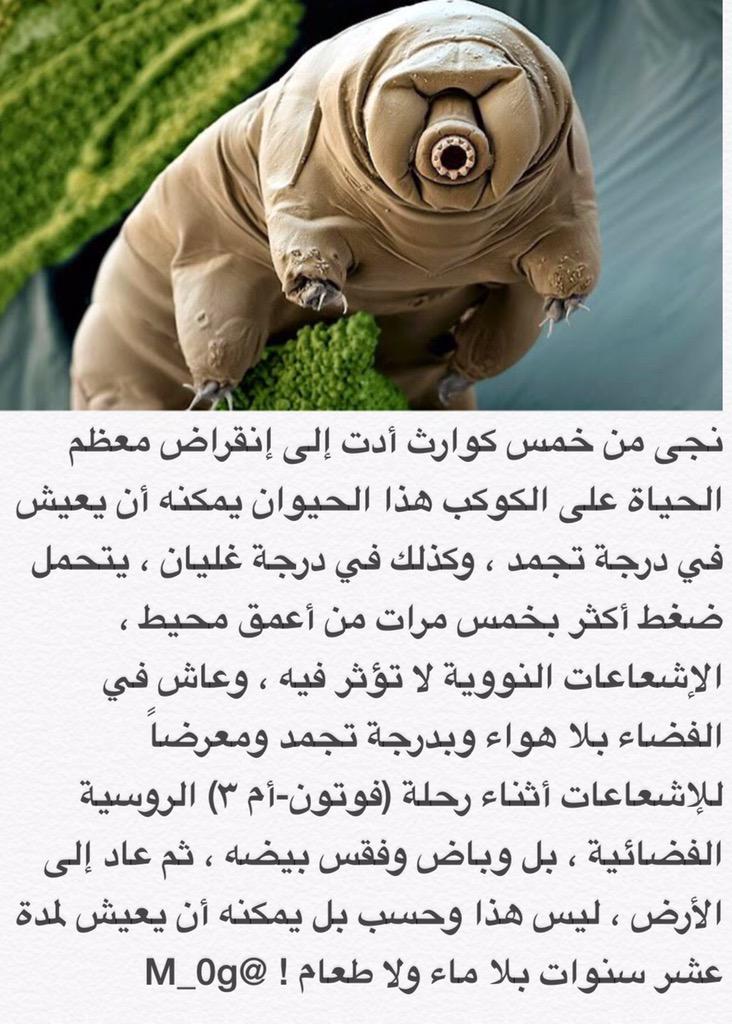 نجى من خمس كوارث أدت إلى إنقراض معظم الحياة على الكوكب هذا الحيوان يمكنه أن يعيش في درجة تجمد ، وكذلك في درجة غليان ، يتحمل ضغط أكثر بخمس مرات من أعمق محيط ، الإشعاعات النووية لا تؤثر فيه ، وعاش في الفضاء بلا هواء وبدرجة تجمد ومعرضاً للإشعاعات أثناء رحلة (فوتون-أم ٣) الروسية الفضائية ، بل وباض وفقس بيضه ، ثم عاد إلى الأرض ، ليس هذا وحسب بل يمكنه أن يعيش لمدة عشر سنوات بلا ماء ولا طعام ! @M_0g